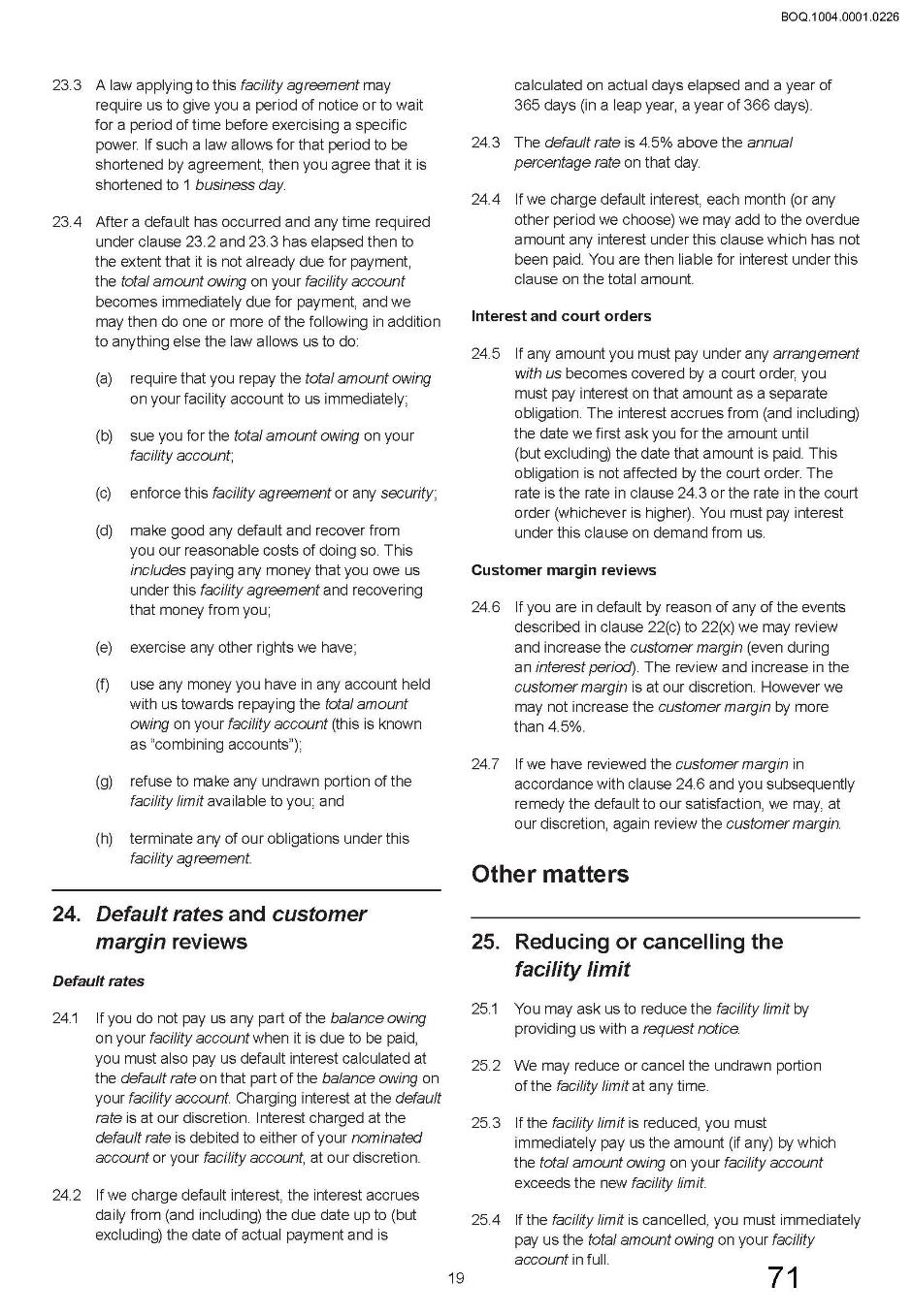 BOQ.1004.0001.0226

23.3 A law applying to this facility agreement may require us to give you a period of notice or to wait for a period of time before exercising a specific power. If such a law allows for that period to be shortened by agreement, then you agree that it is shortened to 1 business day.

23.4 After a default has occurred and any time required under clause 23.2 and 23.3 has elapsed then to the extent that it is not already due for payment, the total amount owing on your facility account becomes immediately due for payment, and we may then do one or more of the following in addition to anything else the law allows us to do:

(a) require that you repay the total amount owing on your facility account to us immediately;

(b) sue you for the total amount owing on your facility account;

(c) enforce this facility agreement or any security;

(d) make good any default and recover from you our reasonable costs of doing so. This includes paying any money that you owe us under this facility agreement and recovering that money from you;

(e) exercise any other rights we have;

(f) use any money you have in any account held with us towards repaying the total amount owing on your facility account (this is known as "combining accounts");

(g) refuse to make any undrawn portion of the facility limit available to you; and

(h) terminate any of our obligations under this facility agreement.

24. Default rates and customer margin reviews

Default rates

24.1 If you do not pay us any part of the balance owing on your facility account when it is due to be paid, you must also pay us default interest calculated at the default rate on that part of the balance owing on your facility account. Charging interest at the default rate is at our discretion. Interest charged at the default rate is debited to either of your nominated account or your facility account, at our discretion.

24.2 If we charge default interest, the interest accrues daily from (and including) the due date up to (but excluding) the date of actual payment and is calculated on actual days elapsed and a year of 365 days (in a leap year, a year of 366 days).

24.3 The default rate is 4.5% above the annual percentage rate on that day.

24.4 If we charge default interest, each month (or any other period we choose) we may add to the overdue amount any interest under this clause which has not been paid. You are then liable for interest under this clause on the total amount.

Interest and court orders

24.5 If any amount you must pay under any arrangement with us becomes covered by a court order, you must pay interest on that amount as a separate obligation. The interest accrues from (and including) the date we first ask you for the amount until (but excluding) the date that amount is paid. This obligation is not affected by the court order. The rate is the rate in clause 24.3 or the rate in the court order (whichever is higher). You must pay interest under this clause on demand from us.

Customer margin reviews

24.6 If you are in default by reason of any of the events described in clause 22(c) to 22(x) we may review and increase the customer margin (even during an interest period). The review and increase in the customer margin is at our discretion. However we may not increase the customer margin by more than 4.5%.

24.7 If we have reviewed the customer margin in accordance with clause 24.6 and you subsequently remedy the default to our satisfaction, we may, at our discretion, again review the customer margin.

Other matters

25. Reducing or cancelling the facility limit

25.1 You may ask us to reduce the facility limit by providing us with a request notice.

25.2 We may reduce or cancel the undrawn portion of the facility limit at any time.

25.3 If the facility limit is reduced, you must immediately pay us the amount (if any) by which the total amount owing on your facility account exceeds the new facility limit.

25.4 If the facility limit is cancelled, you must immediately pay us the total amount owing on your facility account in full.

19

71